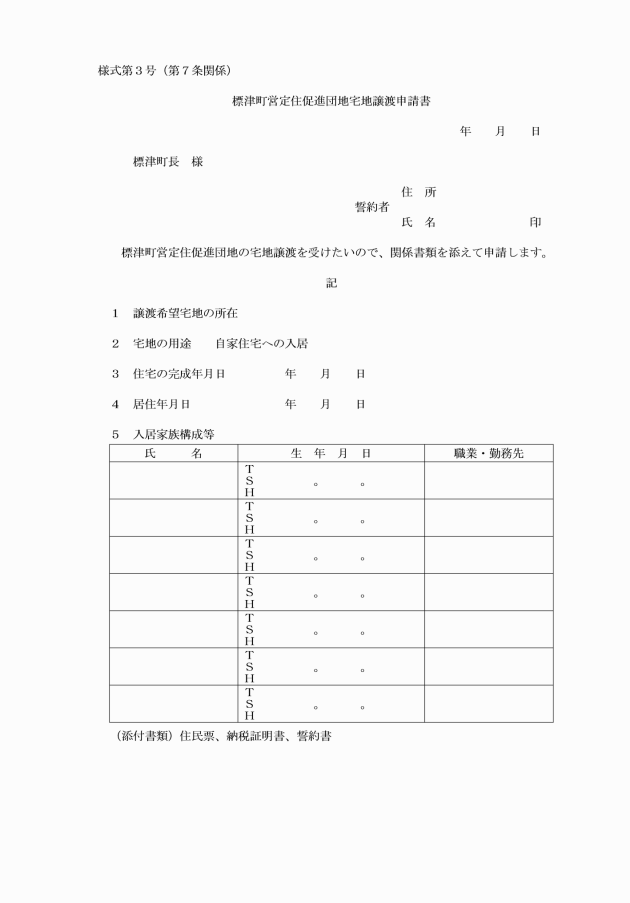 様式第３号（第７条関係）

標津町営定住促進団地宅地譲渡申請書

年　月　日

標津町長　様

住　所
誓約者
氏　名　　　　印

標津町営定住促進団地の宅地譲渡を受けたいので、関係書類を添えて申請します。

記

１　譲渡希望宅地の所在

２　宅地の用途　　自家住宅への入居

３　住宅の完成年月日　　　年　月　日

４　居住年月日　　　年　月　日

５　入居家族構成等

| 氏　名 | 生　年　月　日 | 職業・勤務先 |
|---|---|---|
| | T S H 。 。 | |
| | T S H 。 。 | |
| | T S H 。 。 | |
| | T S H 。 。 | |
| | T S H 。 。 | |
| | T S H 。 。 | |
| | T S H 。 。 | |

（添付書類）住民票、納税証明書、誓約書